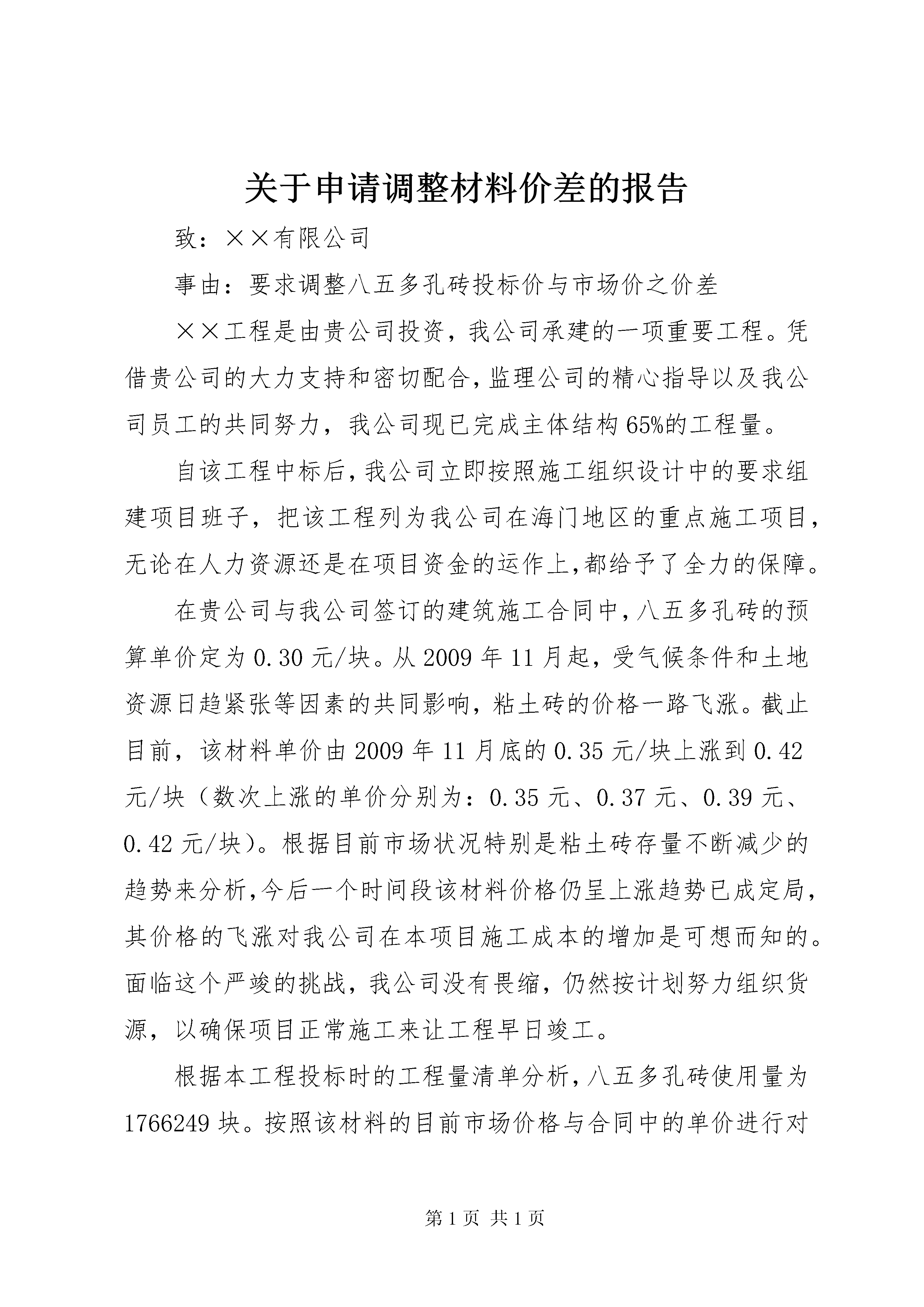 关于申请调整材料价差的报告

致：××有限公司

事由：要求调整八五多孔砖投标价与市场价之价差

××工程是由贵公司投资，我公司承建的一项重要工程。凭借贵公司的大力支持和密切配合，监理公司的精心指导以及我公司员工的共同努力，我公司现已完成主体结构65%的工程量。

自该工程中标后，我公司立即按照施工组织设计中的要求组建项目班子，把该工程列为我公司在海门地区的重点施工项目，无论在人力资源还是在项目资金的运作上，都给予了全力的保障。

在贵公司与我公司签订的建筑施工合同中，八五多孔砖的预算单价定为0.30元/块。从2009年11月起，受气候条件和土地资源日趋紧张等因素的共同影响，粘土砖的价格一路飞涨。截止目前，该材料单价由2009年11月底的0.35元/块上涨到0.42元/块（数次上涨的单价分别为：0.35元、0.37元、0.39元、0.42元/块）。根据目前市场状况特别是粘土砖存量不断减少的趋势来分析，今后一个时间段该材料价格仍呈上涨趋势已成定局，其价格的飞涨对我公司在本项目施工成本的增加是可想而知的。面临这个严竣的挑战，我公司没有畏缩，仍然按计划努力组织货源，以确保项目正常施工来让工程早日竣工。

根据本工程投标时的工程量清单分析，八五多孔砖使用量为1766249块。按照该材料的目前市场价格与合同中的单价进行对

第1页 共1页